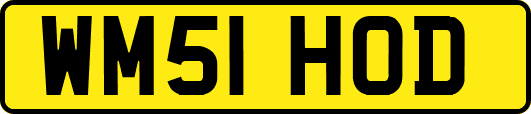 WM51 HOD